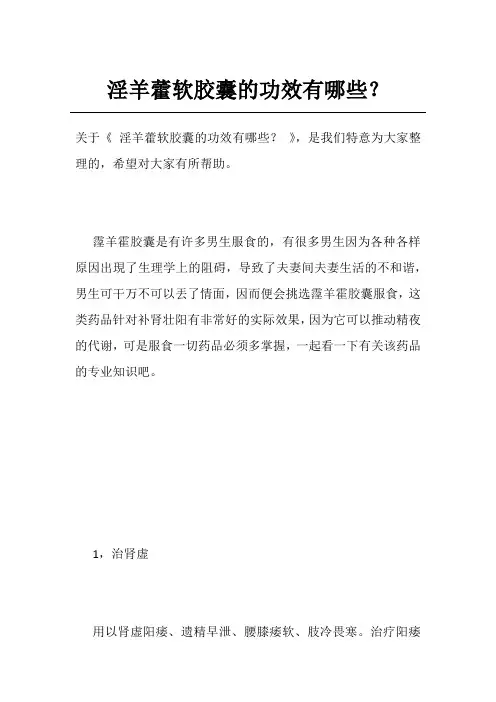 淫羊藿软胶囊的功效有哪些?

关于《 淫羊藿软胶囊的功效有哪些? 》，是我们特意为大家整理的，希望对大家有所帮助。

霪羊霍胶囊是有许多男生服食的，有很多男生因为各种各样原因出现了生理学上的阻碍，导致了夫妻间夫妻生活的不和谐，男生可千万不可以丢了情面，因而便会挑选霪羊霍胶囊服食，这类药品针对补肾壮阳有非常好的实际效果，因为它可以推动精夜的代谢，可是服食一切药品必须多掌握，一起看一下有关该药品的专业知识吧。

1，治肾虚

用以肾虚阳痿、遗精早泄、腰膝痿软、肢冷畏寒。治疗阳痿